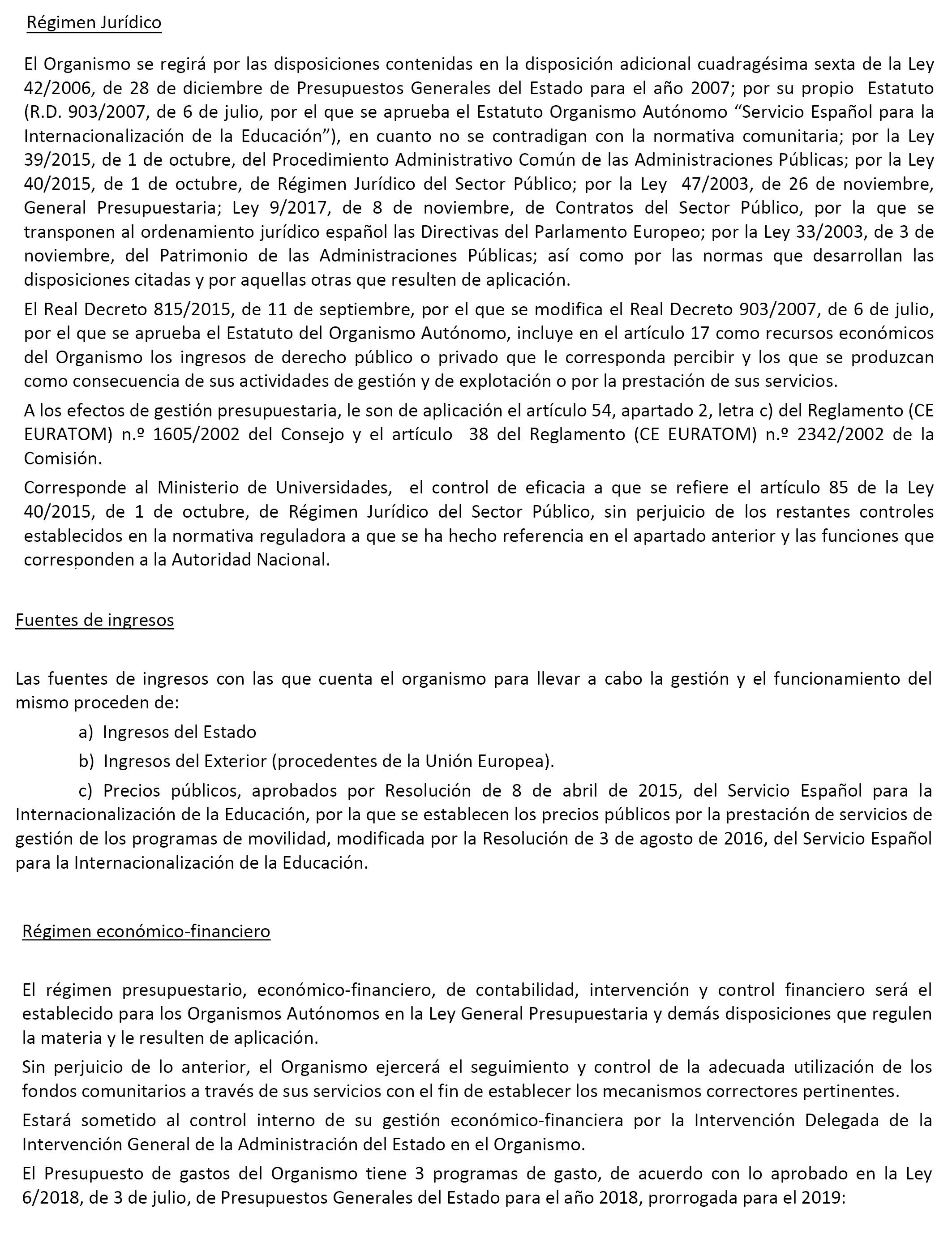 Régimen Jurídico

El Organismo se regirá por las disposiciones contenidas en la disposición adicional cuadragésima sexta de la Ley 42/2006, de 28 de diciembre de Presupuestos Generales del Estado para el año 2007; por su propio Estatuto (R.D. 903/2007, de 6 de julio, por el que se aprueba el Estatuto Organismo Autónomo “Servicio Español para la Internacionalización de la Educación”), en cuanto no se contradigan con la normativa comunitaria; por la Ley 39/2015, de 1 de octubre, del Procedimiento Administrativo Común de las Administraciones Públicas; por la Ley 40/2015, de 1 de octubre, de Régimen Jurídico del Sector Público; por la Ley 47/2003, de 26 de noviembre, General Presupuestaria; Ley 9/2017, de 8 de noviembre, de Contratos del Sector Público, por la que se transponen al ordenamiento jurídico español las Directivas del Parlamento Europeo; por la Ley 33/2003, de 3 de noviembre, del Patrimonio de las Administraciones Públicas; así como por las normas que desarrollan las disposiciones citadas y por aquellas otras que resulten de aplicación.

El Real Decreto 815/2015, de 11 de septiembre, por el que se modifica el Real Decreto 903/2007, de 6 de julio, por el que se aprueba el Estatuto del Organismo Autónomo, incluye en el artículo 17 como recursos económicos del Organismo los ingresos de derecho público o privado que le corresponda percibir y los que se produzcan como consecuencia de sus actividades de gestión y de explotación o por la prestación de sus servicios.

A los efectos de gestión presupuestaria, le son de aplicación el artículo 54, apartado 2, letra c) del Reglamento (CE EURATOM) n.º 1605/2002 del Consejo y el artículo 38 del Reglamento (CE EURATOM) n.º 2342/2002 de la Comisión.

Corresponde al Ministerio de Universidades, el control de eficacia a que se refiere el artículo 85 de la Ley 40/2015, de 1 de octubre, de Régimen Jurídico del Sector Público, sin perjuicio de los restantes controles establecidos en la normativa reguladora a que se ha hecho referencia en el apartado anterior y las funciones que corresponden a la Autoridad Nacional.

Fuentes de ingresos

Las fuentes de ingresos con las que cuenta el organismo para llevar a cabo la gestión y el funcionamiento del mismo proceden de:

a) Ingresos del Estado

b) Ingresos del Exterior (procedentes de la Unión Europea).

c) Precios públicos, aprobados por Resolución de 8 de abril de 2015, del Servicio Español para la Internacionalización de la Educación, por la que se establecen los precios públicos por la prestación de servicios de gestión de los programas de movilidad, modificada por la Resolución de 3 de agosto de 2016, del Servicio Español para la Internacionalización de la Educación.

Régimen económico-financiero

El régimen presupuestario, económico-financiero, de contabilidad, intervención y control financiero será el establecido para los Organismos Autónomos en la Ley General Presupuestaria y demás disposiciones que regulen la materia y le resulten de aplicación.

Sin perjuicio de lo anterior, el Organismo ejercerá el seguimiento y control de la adecuada utilización de los fondos comunitarios a través de sus servicios con el fin de establecer los mecanismos correctores pertinentes.

Estará sometido al control interno de su gestión económico-financiera por la Intervención Delegada de la Intervención General de la Administración del Estado en el Organismo.

El Presupuesto de gastos del Organismo tiene 3 programas de gasto, de acuerdo con lo aprobado en la Ley 6/2018, de 3 de julio, de Presupuestos Generales del Estado para el año 2018, prorrogada para el 2019: